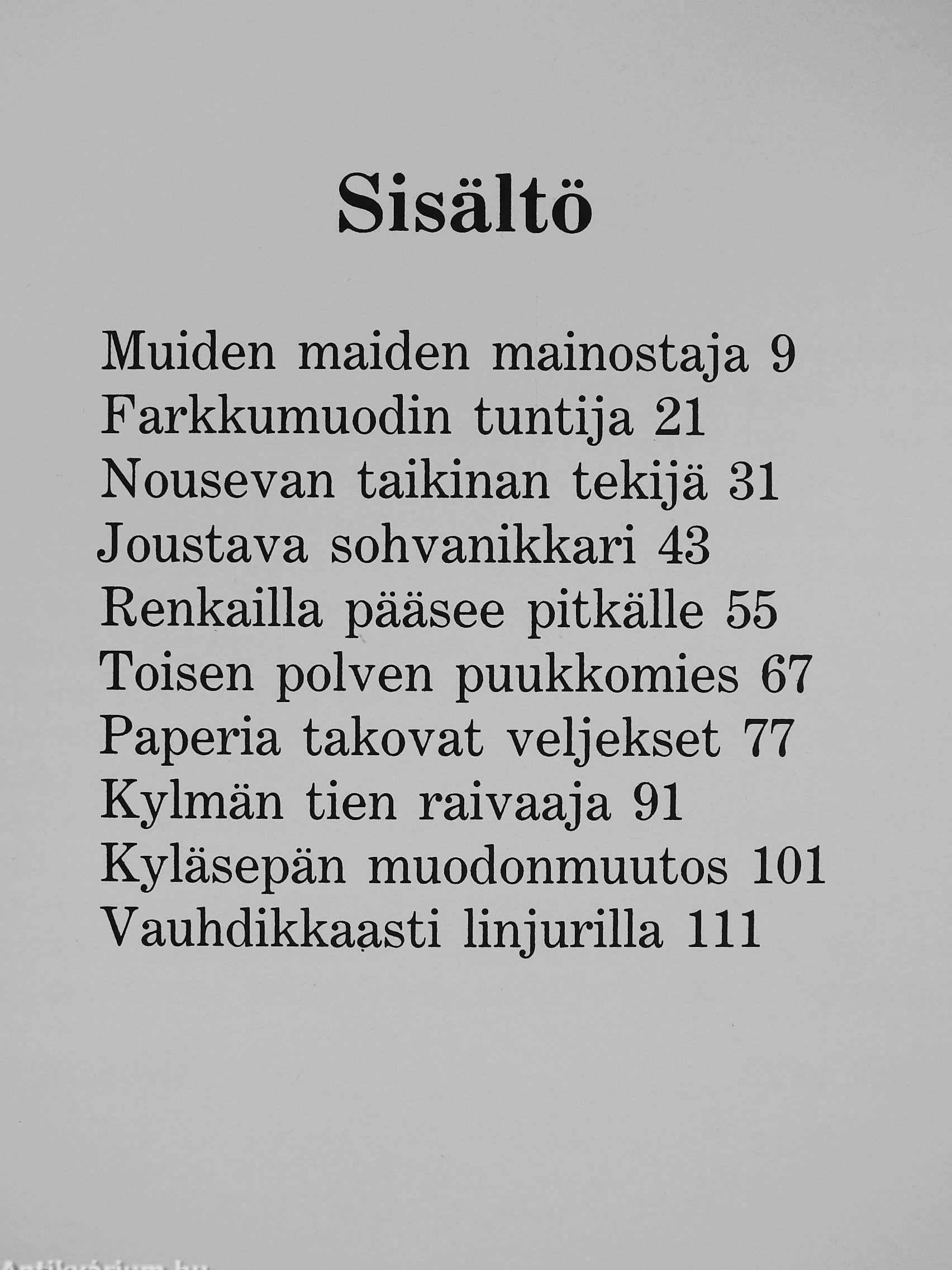 Sisältö

Muiden maiden mainostaja 9
Farkkumuodin tuntija 21
Nousevan taikinan tekijä 31
Joustava sohvanikkari 43
Renkailla pääsee pitkälle 55
Toisen polven puukkomies 67
Paperia takovat veljekset 77
Kylmän tien raivaaja 91
Kyläsepän muodonmuutos 101
Vauhdikkaasti linjurilla 111

Antikvárium.hu